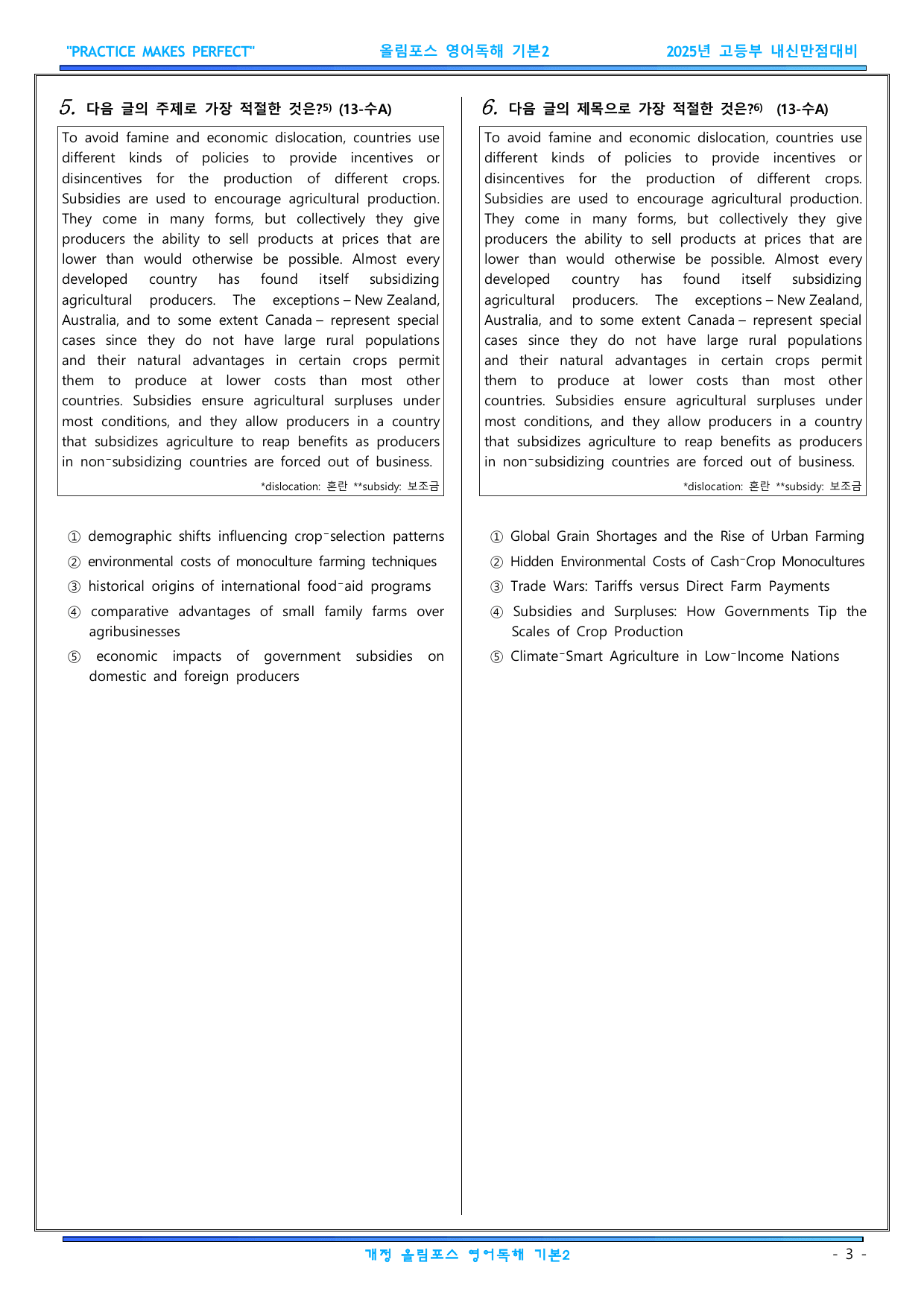 "PRACTICE MAKES PERFECT" 올림포스 영어독해 기본2 2025년 고등부 내신만점대비

5. 다음 글의 주제로 가장 적절한 것은?$^{5)}$ (13-수A)

To avoid famine and economic dislocation, countries use different kinds of policies to provide incentives or disincentives for the production of different crops. Subsidies are used to encourage agricultural production. They come in many forms, but collectively they give producers the ability to sell products at prices that are lower than would otherwise be possible. Almost every developed country has found itself subsidizing agricultural producers. The exceptions – New Zealand, Australia, and to some extent Canada – represent special cases since they do not have large rural populations and their natural advantages in certain crops permit them to produce at lower costs than most other countries. Subsidies ensure agricultural surpluses under most conditions, and they allow producers in a country that subsidizes agriculture to reap benefits as producers in non-subsidizing countries are forced out of business.

*dislocation: 혼란 **subsidy: 보조금

① demographic shifts influencing crop-selection patterns
② environmental costs of monoculture farming techniques
③ historical origins of international food-aid programs
④ comparative advantages of small family farms over agribusinesses
⑤ economic impacts of government subsidies on domestic and foreign producers

6. 다음 글의 제목으로 가장 적절한 것은?$^{6)}$ (13-수A)

To avoid famine and economic dislocation, countries use different kinds of policies to provide incentives or disincentives for the production of different crops. Subsidies are used to encourage agricultural production. They come in many forms, but collectively they give producers the ability to sell products at prices that are lower than would otherwise be possible. Almost every developed country has found itself subsidizing agricultural producers. The exceptions – New Zealand, Australia, and to some extent Canada – represent special cases since they do not have large rural populations and their natural advantages in certain crops permit them to produce at lower costs than most other countries. Subsidies ensure agricultural surpluses under most conditions, and they allow producers in a country that subsidizes agriculture to reap benefits as producers in non-subsidizing countries are forced out of business.

*dislocation: 혼란 **subsidy: 보조금

① Global Grain Shortages and the Rise of Urban Farming
② Hidden Environmental Costs of Cash-Crop Monocultures
③ Trade Wars: Tariffs versus Direct Farm Payments
④ Subsidies and Surpluses: How Governments Tip the Scales of Crop Production
⑤ Climate-Smart Agriculture in Low-Income Nations

개정 올림포스 영어독해 기본2 - 3 -